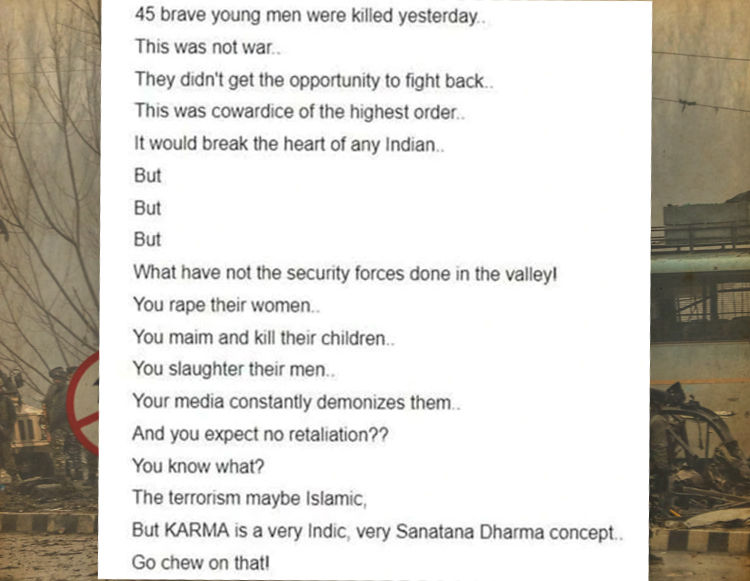 45 brave young men were killed yesterday..
This was not war..
They didn't get the opportunity to fight back..
This was cowardice of the highest order..
It would break the heart of any Indian..
But
But
But
What have not the security forces done in the valley!
You rape their women..
You maim and kill their children..
You slaughter their men..
Your media constantly demonizes them..
And you expect no retaliation??
You know what?
The terrorism maybe Islamic,
But KARMA is a very Indic, very Sanatana Dharma concept..
Go chew on that!